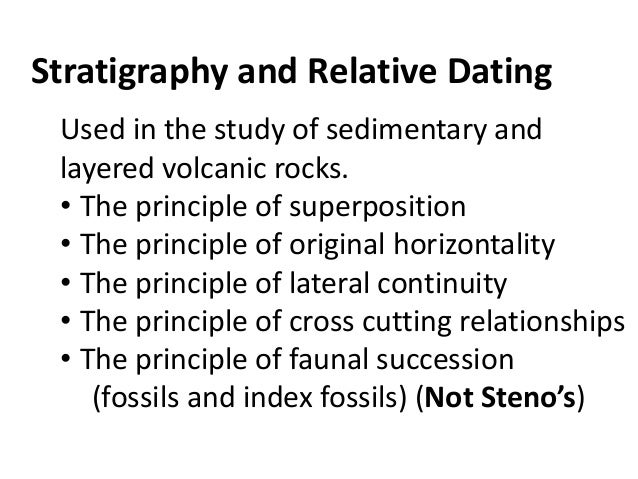 Stratigraphy and Relative Dating

Used in the study of sedimentary and layered volcanic rocks.

• The principle of superposition
• The principle of original horizontality
• The principle of lateral continuity
• The principle of cross cutting relationships
• The principle of faunal succession (fossils and index fossils) (Not Steno's)